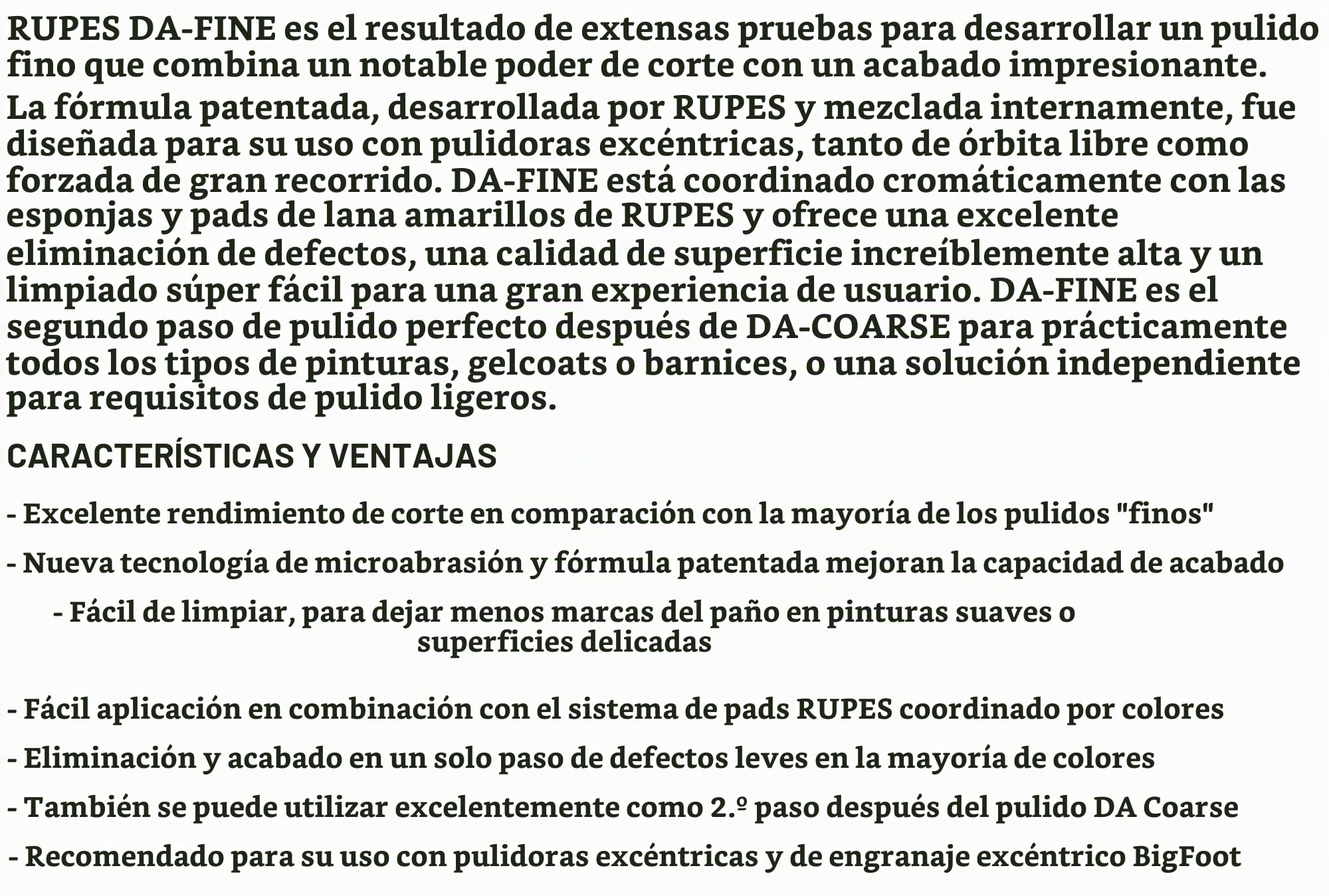 RUPES DA-FINE es el resultado de extensas pruebas para desarrollar un pulido fino que combina un notable poder de corte con un acabado impresionante.
La fórmula patentada, desarrollada por RUPES y mezclada internamente, fue diseñada para su uso con pulidoras excéntricas, tanto de órbita libre como forzada de gran recorrido. DA-FINE está coordinado cromáticamente con las esponjas y pads de lana amarillos de RUPES y ofrece una excelente eliminación de defectos, una calidad de superficie increíblemente alta y un limpiado súper fácil para una gran experiencia de usuario. DA-FINE es el segundo paso de pulido perfecto después de DA-COARSE para prácticamente todos los tipos de pinturas, gelcoats o barnices, o una solución independiente para requisitos de pulido ligeros.

CARACTERÍSTICAS Y VENTAJAS

- Excelente rendimiento de corte en comparación con la mayoría de los pulidos "finos"

- Nueva tecnología de microabrasión y fórmula patentada mejoran la capacidad de acabado

- Fácil de limpiar, para dejar menos marcas del paño en pinturas suaves o superficies delicadas

- Fácil aplicación en combinación con el sistema de pads RUPES coordinado por colores

- Eliminación y acabado en un solo paso de defectos leves en la mayoría de colores

- También se puede utilizar excelentemente como 2.º paso después del pulido DA Coarse

- Recomendado para su uso con pulidoras excéntricas y de engranaje excéntrico BigFoot